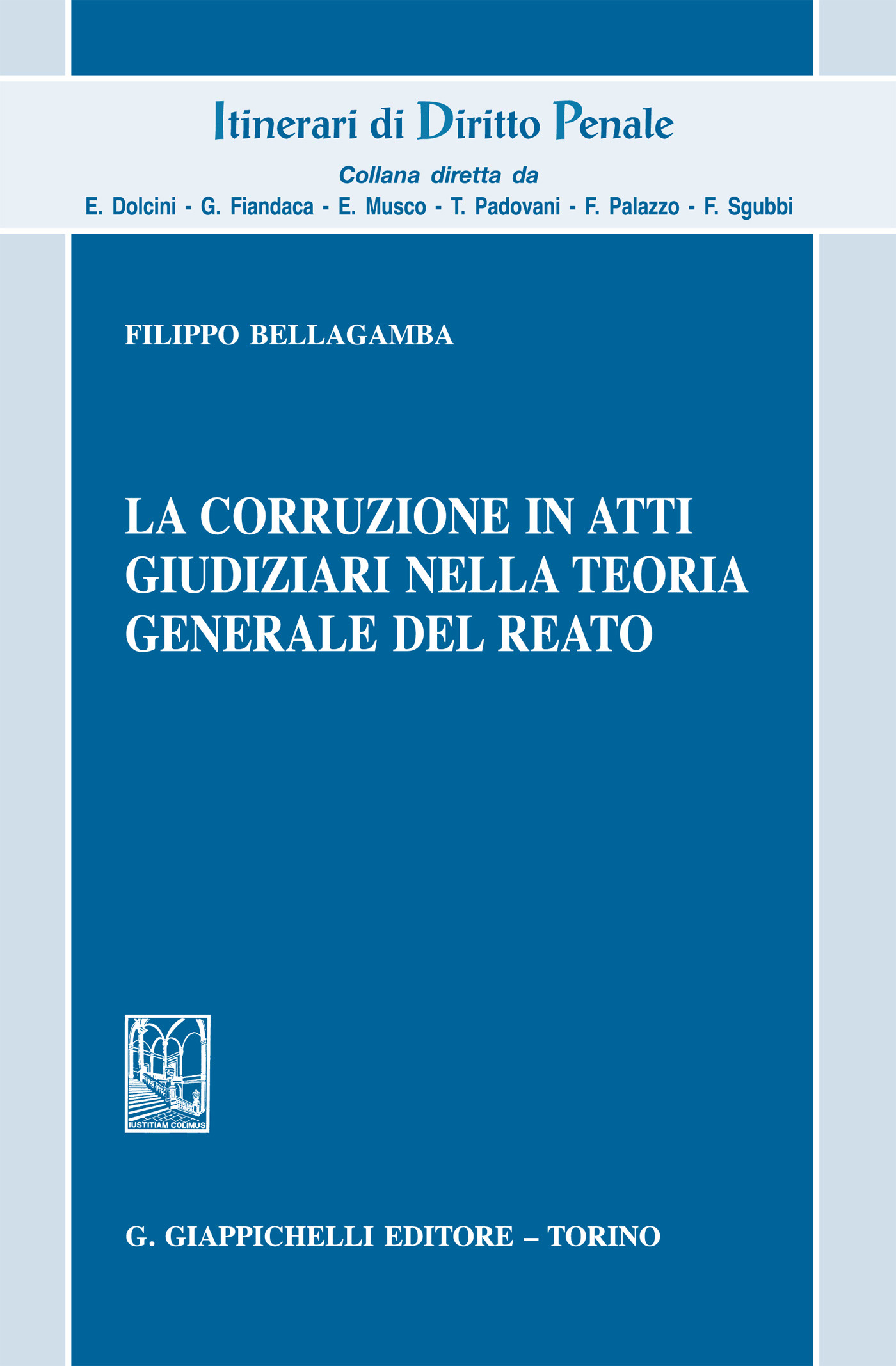 Itinerari di Diritto Penale

Collana diretta da

E. Dolcini - G. Fiandaca - E. Musco - T. Padovani - F. Palazzo - F. Sgubbi

FILIPPO BELLAGAMBA

LA CORRUZIONE IN ATTI GIUDIZIARI NELLA TEORIA GENERALE DEL REATO

IUSTITIAM COLIMUS

G. GIAPPICHELLI EDITORE – TORINO